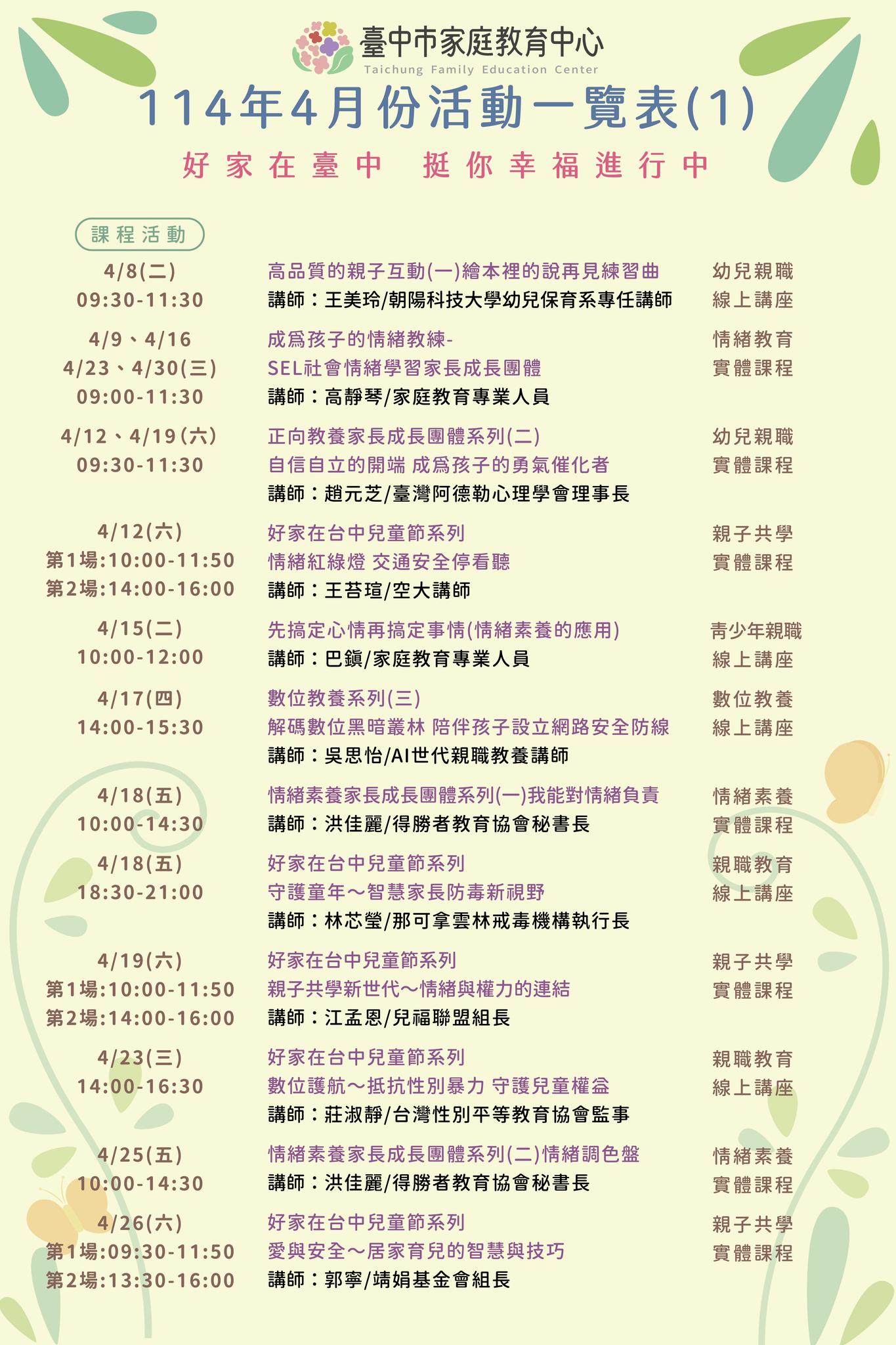 臺中市家庭教育中心
Taichung Family Education Center

114年4月份活動一覽表(1)

好家在臺中 挺你幸福進行中

課程活動

| | | |
|---|---|---|
| 4/8(二) 09:30-11:30 | 高品質的親子互動(一)繪本裡的說再見練習曲 講師：王美玲/朝陽科技大學幼兒保育系專任講師 | 幼兒親職 線上講座 |
| 4/9、4/16 4/23、4/30(三) 09:00-11:30 | 成為孩子的情緒教練- SEL社會情緒學習家長成長團體 講師：高靜琴/家庭教育專業人員 | 情緒教育 實體課程 |
| 4/12、4/19(六) 09:30-11:30 | 正向教養家長成長團體系列(二) 自信自立的開端 成為孩子的勇氣催化者 講師：趙元芝/臺灣阿德勒心理學會理事長 | 幼兒親職 實體課程 |
| 4/12(六) 第1場:10:00-11:50 第2場:14:00-16:00 | 好家在台中兒童節系列 情緒紅綠燈 交通安全停看聽 講師：王苔瑄/空大講師 | 親子共學 實體課程 |
| 4/15(二) 10:00-12:00 | 先搞定心情再搞定事情(情緒素養的應用) 講師：巴鎮/家庭教育專業人員 | 青少年親職 線上講座 |
| 4/17(四) 14:00-15:30 | 數位教養系列(三) 解碼數位黑暗叢林 陪伴孩子設立網路安全防線 講師：吳思怡/AI世代親職教養講師 | 數位教養 線上講座 |
| 4/18(五) 10:00-14:30 | 情緒素養家長成長團體系列(一)我能對情緒負責 講師：洪佳麗/得勝者教育協會秘書長 | 情緒素養 實體課程 |
| 4/18(五) 18:30-21:00 | 好家在台中兒童節系列 守護童年～智慧家長防毒新視野 講師：林芯瑩/那可拿雲林戒毒機構執行長 | 親職教育 線上講座 |
| 4/19(六) 第1場:10:00-11:50 第2場:14:00-16:00 | 好家在台中兒童節系列 親子共學新世代～情緒與權力的連結 講師：江孟恩/兒福聯盟組長 | 親子共學 實體課程 |
| 4/23(三) 14:00-16:30 | 好家在台中兒童節系列 數位護航～抵抗性別暴力 守護兒童權益 講師：莊淑靜/台灣性別平等教育協會監事 | 親職教育 線上講座 |
| 4/25(五) 10:00-14:30 | 情緒素養家長成長團體系列(二)情緒調色盤 講師：洪佳麗/得勝者教育協會秘書長 | 情緒素養 實體課程 |
| 4/26(六) 第1場:09:30-11:50 第2場:13:30-16:00 | 好家在台中兒童節系列 愛與安全～居家育兒的智慧與技巧 講師：郭寧/靖娟基金會組長 | 親子共學 實體課程 |